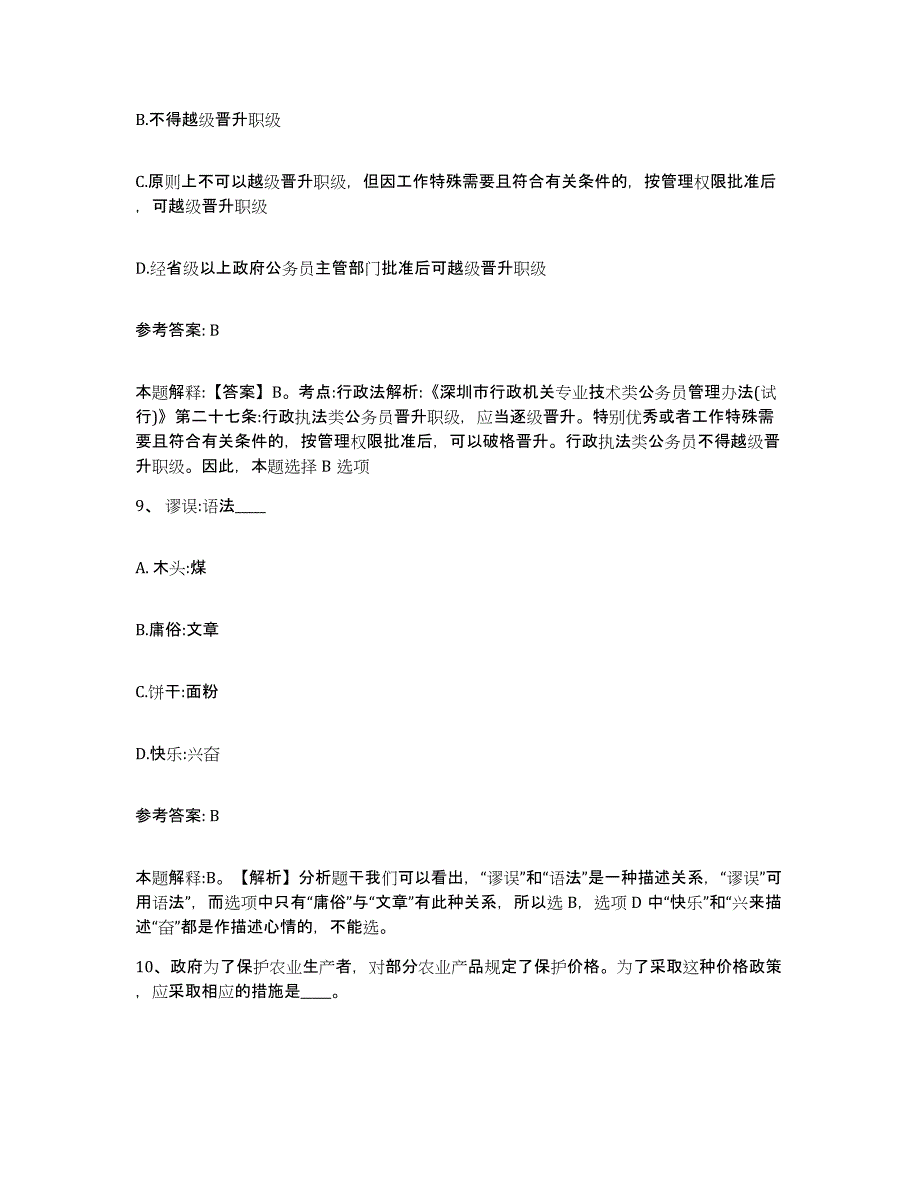 B.不得越级晋升职级

C.原则上不可以越级晋升职级，但因工作特殊需要且符合有关条件的，按管理权限批准后，可越级晋升职级

D.经省级以上政府公务员主管部门批准后可越级晋升职级

参考答案: B

本题解释:【答案】B。考点:行政法解析:《深圳市行政机关专业技术类公务员管理办法(试行)》第二十七条:行政执法类公务员晋升职级，应当逐级晋升。特别优秀或者工作特殊需要且符合有关条件的，按管理权限批准后，可以破格晋升。行政执法类公务员不得越级晋升职级。因此，本题选择 B 选项

9、 谬误:语法____

A. 木头:煤

B.庸俗:文章

C.饼干:面粉

D.快乐:兴奋

参考答案: B

本题解释:B。【解析】分析题干我们可以看出，“谬误”和“语法”是一种描述关系，“谬误”可用语法”，而选项中只有“庸俗”与“文章”有此种关系，所以选 B，选项 D 中“快乐”和“兴来描述“奋”都是作描述心情的，不能选。

10、政府为了保护农业生产者，对部分农业产品规定了保护价格。为了采取这种价格政策，应采取相应的措施是____。